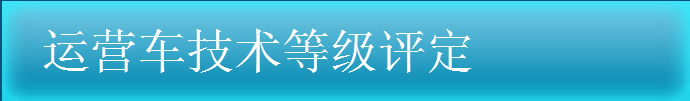 运营车技术等级评定